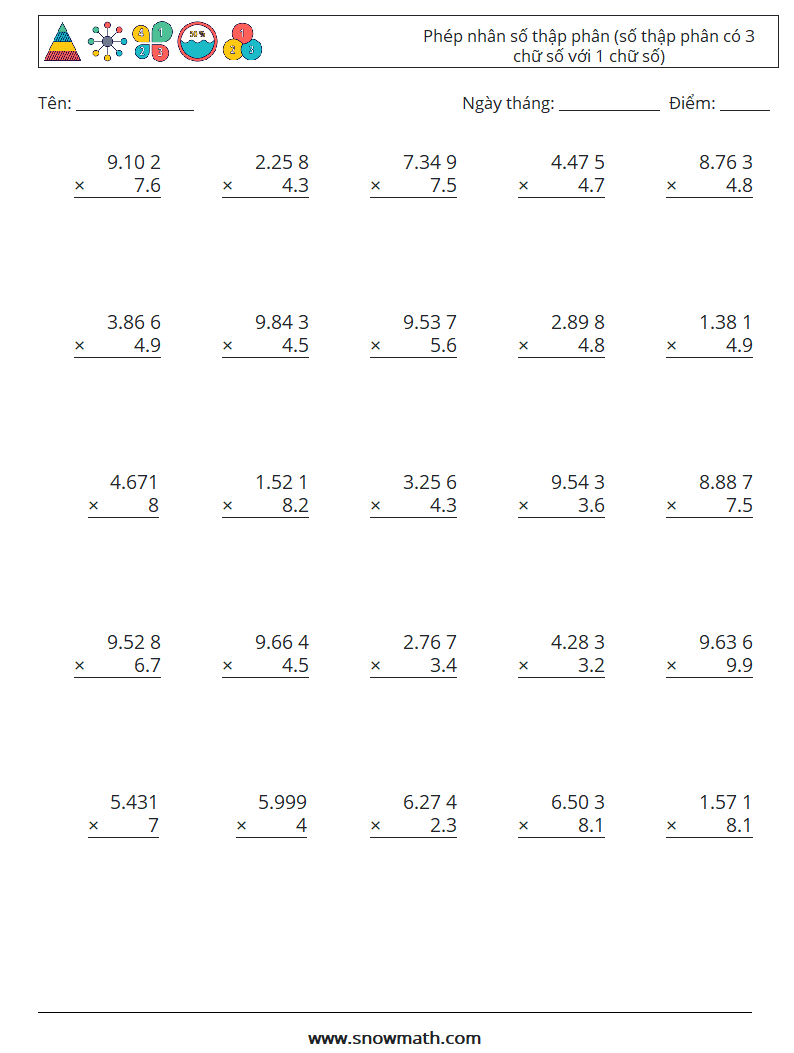 Phép nhân số thập phân (số thập phân có 3 chữ số với 1 chữ số)

Tên: ____ Ngày tháng: ____ Điểm: ____

9.10 2
× 7.6

2.25 8
× 4.3

7.34 9
× 7.5

4.47 5
× 4.7

8.76 3
× 4.8

3.86 6
× 4.9

9.84 3
× 4.5

9.53 7
× 5.6

2.89 8
× 4.8

1.38 1
× 4.9

4.671
× 8

1.52 1
× 8.2

3.25 6
× 4.3

9.54 3
× 3.6

8.88 7
× 7.5

9.52 8
× 6.7

9.66 4
× 4.5

2.76 7
× 3.4

4.28 3
× 3.2

9.63 6
× 9.9

5.431
× 7

5.999
× 4

6.27 4
× 2.3

6.50 3
× 8.1

1.57 1
× 8.1

www.snowmath.com